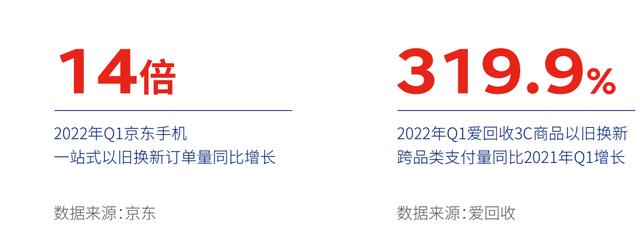 14倍

2022年Q1京东手机
一站式以旧换新订单量同比增长

数据来源:京东

319.9%

2022年Q1爱回收3C商品以旧换新
跨品类支付量同比2021年Q1增长

数据来源:爱回收